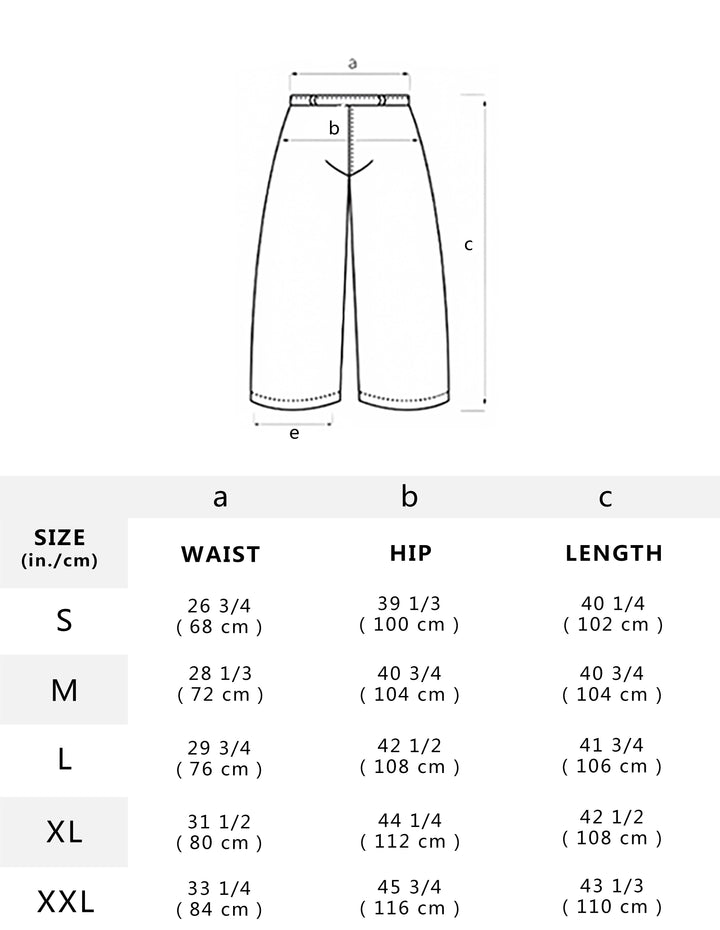 a

b

c

e

| | a | b | c |
|---|---|---|---|
| SIZE (in./cm) | WAIST | HIP | LENGTH |
| S | 26 3/4 ( 68 cm ) | 39 1/3 ( 100 cm ) | 40 1/4 ( 102 cm ) |
| M | 28 1/3 ( 72 cm ) | 40 3/4 ( 104 cm ) | 40 3/4 ( 104 cm ) |
| L | 29 3/4 ( 76 cm ) | 42 1/2 ( 108 cm ) | 41 3/4 ( 106 cm ) |
| XL | 31 1/2 ( 80 cm ) | 44 1/4 ( 112 cm ) | 42 1/2 ( 108 cm ) |
| XXL | 33 1/4 ( 84 cm ) | 45 3/4 ( 116 cm ) | 43 1/3 ( 110 cm ) |